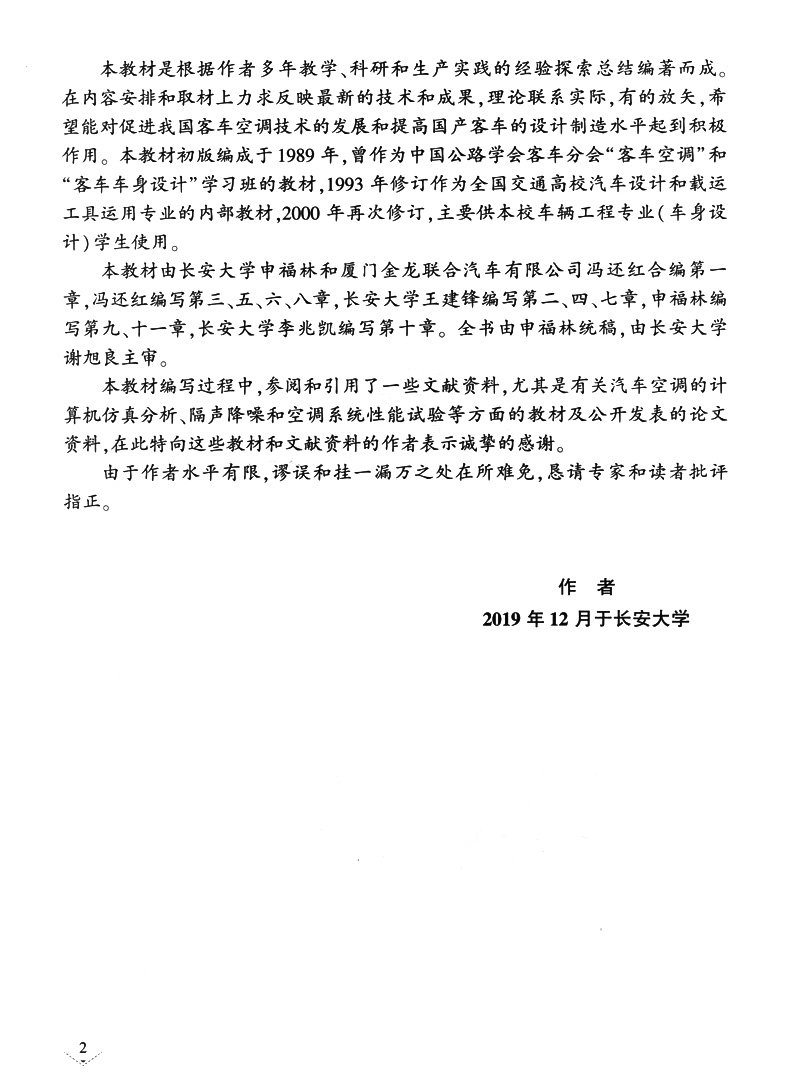 本教材是根据作者多年教学、科研和生产实践的经验探索总结编著而成。在内容安排和取材上力求反映最新的技术和成果，理论联系实际，有的放矢，希望能对促进我国客车空调技术的发展和提高国产客车的设计制造水平起到积极作用。本教材初版编成于1989年，曾作为中国公路学会客车分会“客车空调”和“客车车身设计”学习班的教材，1993年修订作为全国交通高校汽车设计和载运工具运用专业的内部教材，2000年再次修订，主要供本校车辆工程专业（车身设计）学生使用。

本教材由长安大学申福林和厦门金龙联合汽车有限公司冯还红合编第一章，冯还红编写第三、五、六、八章，长安大学王建锋编写第二、四、七章，申福林编写第九、十一章，长安大学李兆凯编写第十章。全书由申福林统稿，由长安大学谢旭良主审。

本教材编写过程中，参阅和引用了一些文献资料，尤其是有关汽车空调的计算机仿真分析、隔声降噪和空调系统性能试验等方面的教材及公开发表的论文资料，在此特向这些教材和文献资料的作者表示诚挚的感谢。

由于作者水平有限，谬误和挂一漏万之处在所难免，恳请专家和读者批评指正。

作　者
2019年12月于长安大学

2